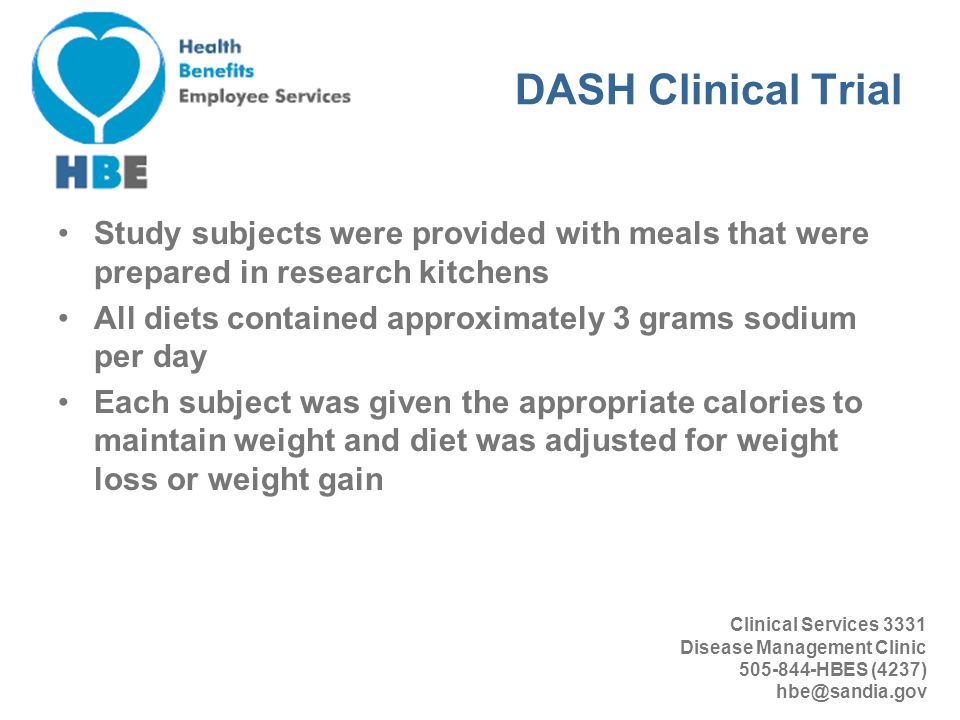 Health
Benefits
Employee Services

HBE

DASH Clinical Trial

• Study subjects were provided with meals that were prepared in research kitchens
• All diets contained approximately 3 grams sodium per day
• Each subject was given the appropriate calories to maintain weight and diet was adjusted for weight loss or weight gain

Clinical Services 3331
Disease Management Clinic
505-844-HBES (4237)
hbe@sandia.gov